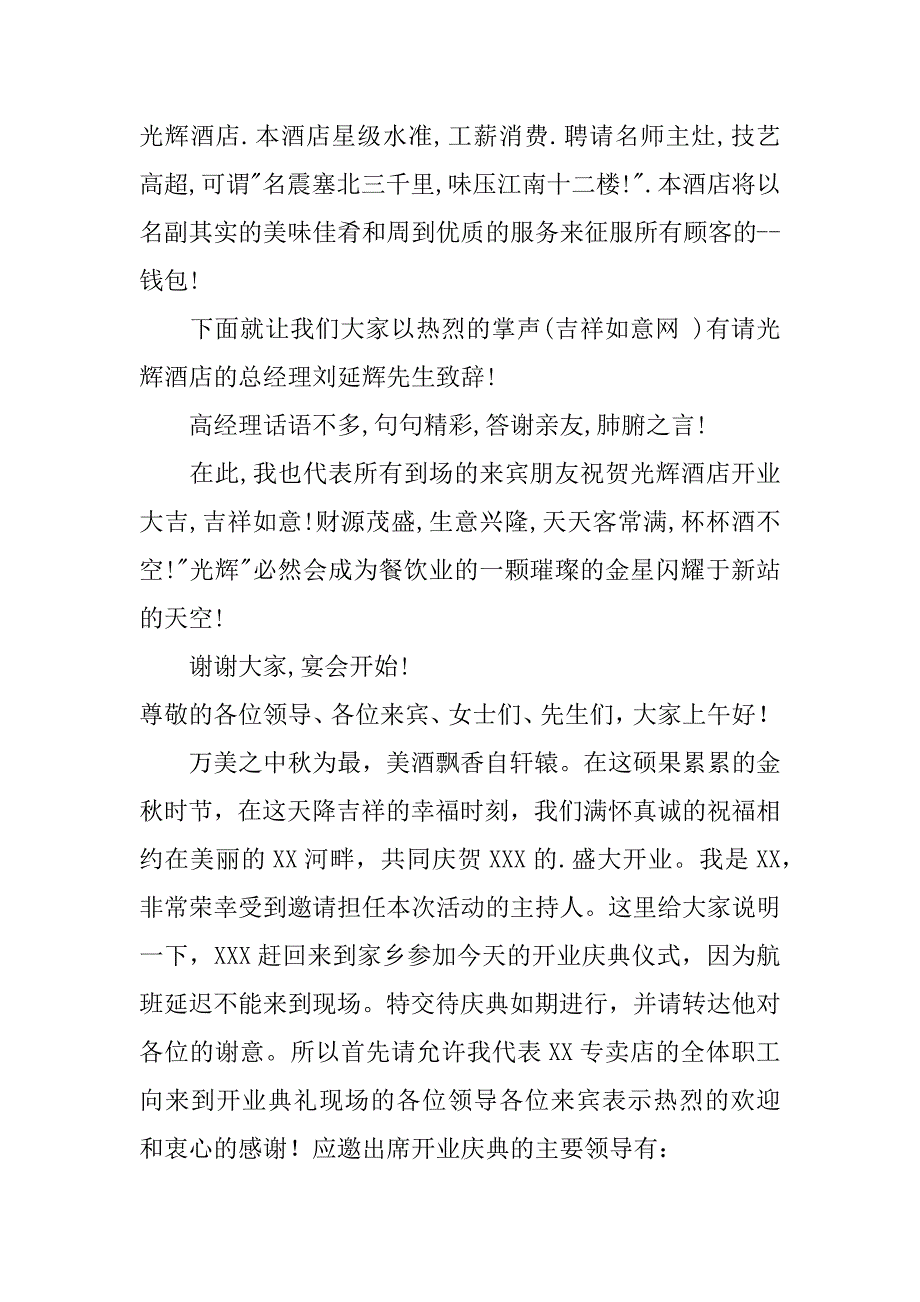 光辉酒店.本酒店星级水准,工薪消费.聘请名师主灶,技艺高超,可谓"名震塞北三千里,味压江南十二楼!".本酒店将以名副其实的美味佳肴和周到优质的服务来征服所有顾客的--钱包!

下面就让我们大家以热烈的掌声(吉祥如意网 )有请光辉酒店的总经理刘延辉先生致辞!

高经理话语不多,句句精彩,答谢亲友,肺腑之言!

在此,我也代表所有到场的来宾朋友祝贺光辉酒店开业大吉,吉祥如意!财源茂盛,生意兴隆,天天客常满,杯杯酒不空!"光辉"必然会成为餐饮业的一颗璀璨的金星闪耀于新站的天空!

谢谢大家,宴会开始!

尊敬的各位领导、各位来宾、女士们、先生们，大家上午好！

万美之中秋为最，美酒飘香自轩辕。在这硕果累累的金秋时节，在这天降吉祥的幸福时刻，我们满怀真诚的祝福相约在美丽的XX河畔，共同庆贺XXX的.盛大开业。我是XX，非常荣幸受到邀请担任本次活动的主持人。这里给大家说明一下，XXX赶回来到家乡参加今天的开业庆典仪式，因为航班延迟不能来到现场。特交待庆典如期进行，并请转达他对各位的谢意。所以首先请允许我代表XX专卖店的全体职工向来到开业典礼现场的各位领导各位来宾表示热烈的欢迎和衷心的感谢！应邀出席开业庆典的主要领导有：